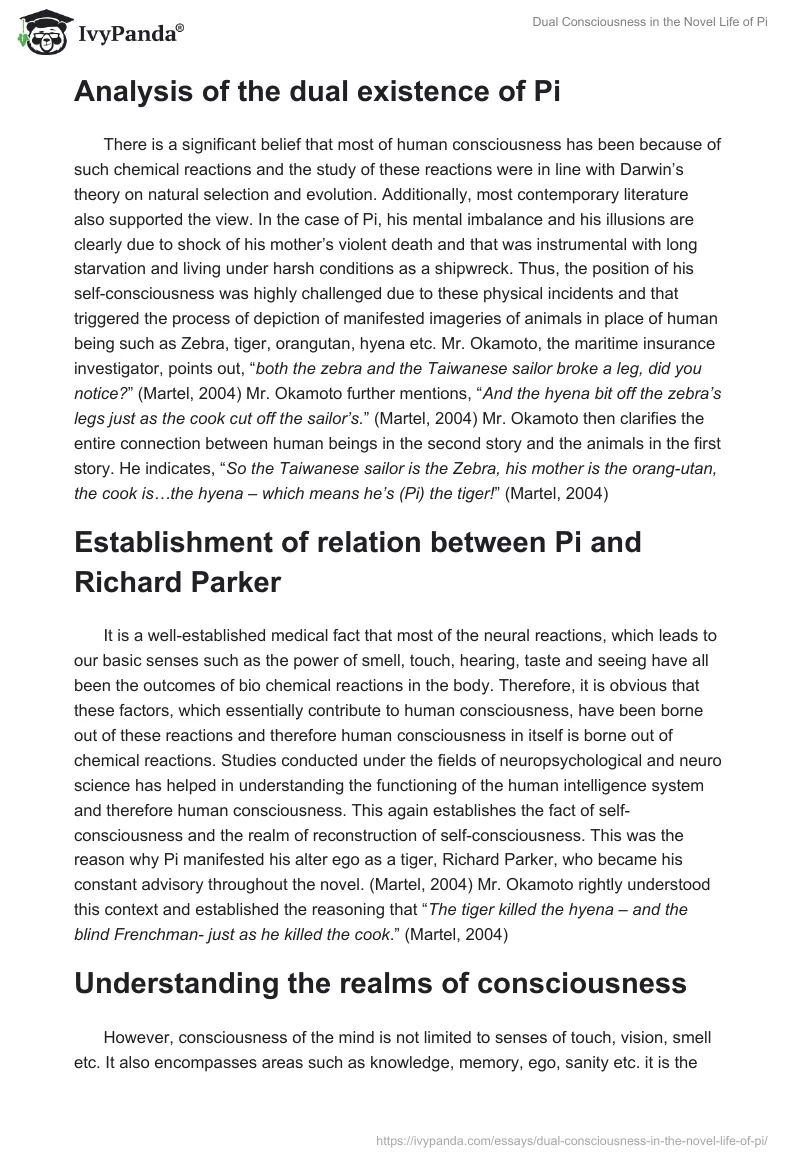 IvyPanda®

Dual Consciousness in the Novel Life of Pi

Analysis of the dual existence of Pi

There is a significant belief that most of human consciousness has been because of such chemical reactions and the study of these reactions were in line with Darwin's theory on natural selection and evolution. Additionally, most contemporary literature also supported the view. In the case of Pi, his mental imbalance and his illusions are clearly due to shock of his mother's violent death and that was instrumental with long starvation and living under harsh conditions as a shipwreck. Thus, the position of his self-consciousness was highly challenged due to these physical incidents and that triggered the process of depiction of manifested imageries of animals in place of human being such as Zebra, tiger, orangutan, hyena etc. Mr. Okamoto, the maritime insurance investigator, points out, "both the zebra and the Taiwanese sailor broke a leg, did you notice?" (Martel, 2004) Mr. Okamoto further mentions, "And the hyena bit off the zebra's legs just as the cook cut off the sailor's." (Martel, 2004) Mr. Okamoto then clarifies the entire connection between human beings in the second story and the animals in the first story. He indicates, "So the Taiwanese sailor is the Zebra, his mother is the orang-utan, the cook is…the hyena – which means he's (Pi) the tiger!" (Martel, 2004)

Establishment of relation between Pi and Richard Parker

It is a well-established medical fact that most of the neural reactions, which leads to our basic senses such as the power of smell, touch, hearing, taste and seeing have all been the outcomes of bio chemical reactions in the body. Therefore, it is obvious that these factors, which essentially contribute to human consciousness, have been borne out of these reactions and therefore human consciousness in itself is borne out of chemical reactions. Studies conducted under the fields of neuropsychological and neuro science has helped in understanding the functioning of the human intelligence system and therefore human consciousness. This again establishes the fact of self-consciousness and the realm of reconstruction of self-consciousness. This was the reason why Pi manifested his alter ego as a tiger, Richard Parker, who became his constant advisory throughout the novel. (Martel, 2004) Mr. Okamoto rightly understood this context and established the reasoning that "The tiger killed the hyena – and the blind Frenchman- just as he killed the cook." (Martel, 2004)

Understanding the realms of consciousness

However, consciousness of the mind is not limited to senses of touch, vision, smell etc. It also encompasses areas such as knowledge, memory, ego, sanity etc. it is the

https://ivypanda.com/essays/dual-consciousness-in-the-novel-life-of-pi/